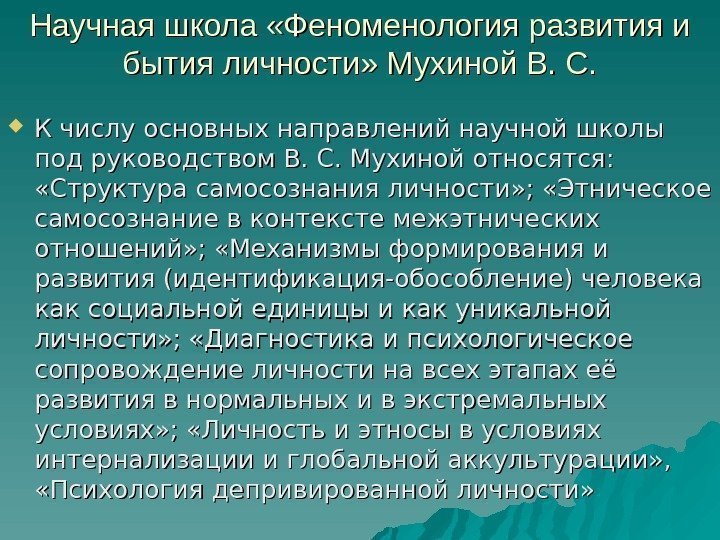 Научная школа «Феноменология развития и бытия личности» Мухиной В. С.

• К числу основных направлений научной школы под руководством В. С. Мухиной относятся: «Структура самосознания личности»; «Этническое самосознание в контексте межэтнических отношений»; «Механизмы формирования и развития (идентификация-обособление) человека как социальной единицы и как уникальной личности»; «Диагностика и психологическое сопровождение личности на всех этапах её развития в нормальных и в экстремальных условиях»; «Личность и этносы в условиях интернализации и глобальной аккультурации», «Психология депривированной личности»